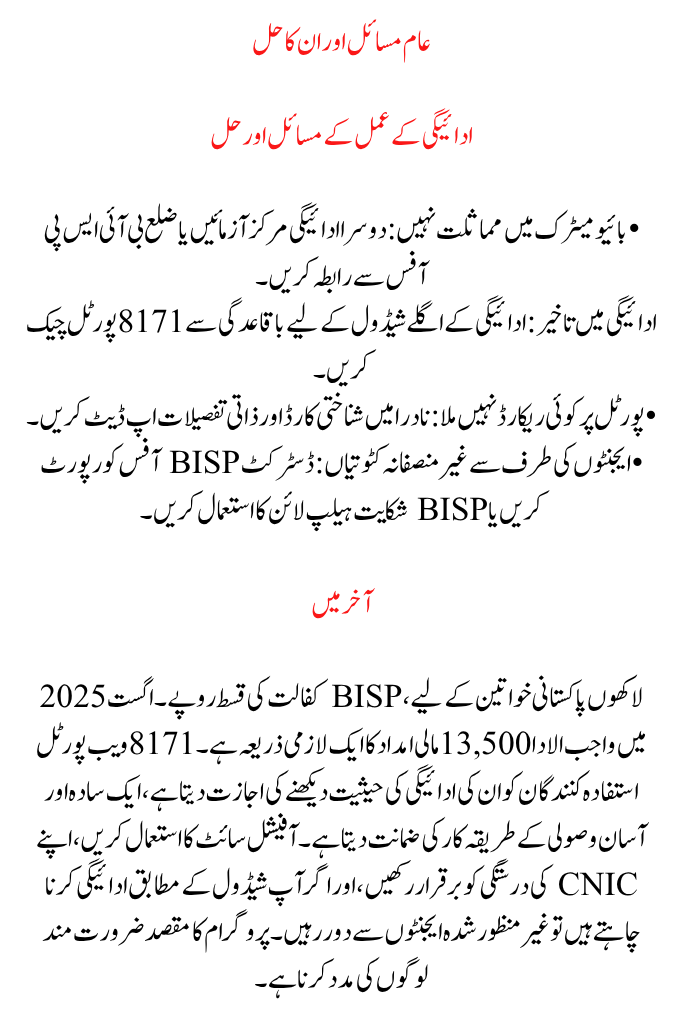 عام مسائل اور ان کا حل

ادائیگی کے عمل کے مسائل اور حل

• بائیو میٹرک میں مماثلت نہیں: دوسرا ادائیگی مرکز آزمائیں یا ضلع بی آئی ایس پی آفس سے رابطہ کریں۔
ادائیگی میں تاخیر: ادائیگی کے اگلے شیڈول کے لیے باقاعدگی سے 8171 پورٹل چیک کریں۔
• پورٹل پر کوئی ریکارڈ نہیں ملا: نادرا میں شناختی کارڈ اور ذاتی تفصیلات اپ ڈیٹ کریں۔
• ایجنٹوں کی طرف سے غیر منصفانہ کٹوتیاں: ڈسٹرکٹ BISP آفس کو رپورٹ کریں یا BISP شکایت ہیلپ لائن کا استعمال کریں۔

آخر میں

لاکھوں پاکستانی خواتین کے لیے، BISP کفالت کی قسط روپے۔ اگست 2025 میں واجب الادا 13,500 مالی امداد کا ایک لازمی ذریعہ ہے۔ 8171 ویب پورٹل استفادہ کنندگان کو ان کی ادائیگی کی حیثیت دیکھنے کی اجازت دیتا ہے، ایک سادہ اور آسان وصولی کے طریقہ کار کی ضمانت دیتا ہے۔ آفیشل سائٹ کا استعمال کریں، اپنے CNIC کی درستگی کو برقرار رکھیں، اور اگر آپ شیڈول کے مطابق ادائیگی کرنا چاہتے ہیں تو غیر منظور شدہ ایجنٹوں سے دور رہیں۔ پروگرام کا مقصد ضرورت مند لوگوں کی مدد کرنا ہے۔